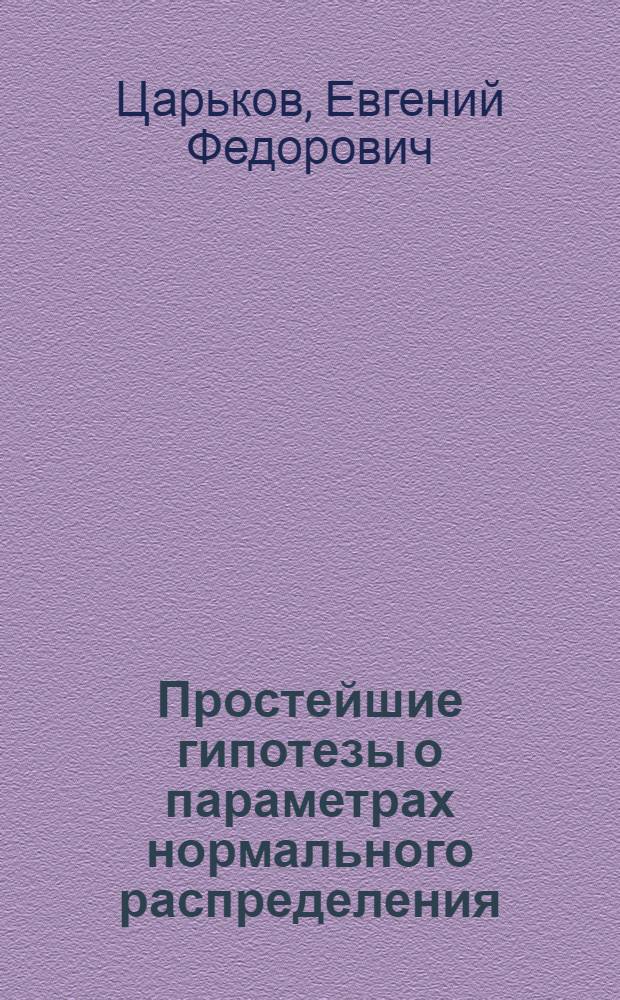 Царьков, Евгений Федорович

Простейшие гипотезы о параметрах нормального распределения